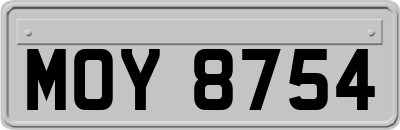 MOY 8754